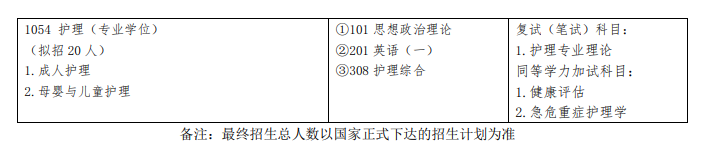 | 1054 护理（专业学位）<br>（拟招 20 人）<br>1. 成人护理<br>2. 母婴与儿童护理 | ①101 思想政治理论<br>②201 英语（一）<br>③308 护理综合 | 复试（笔试）科目：<br>1. 护理专业理论<br>同等学力加试科目：<br>1. 健康评估<br>2. 急危重症护理学 |
|---|---|---|

备注：最终招生总人数以国家正式下达的招生计划为准